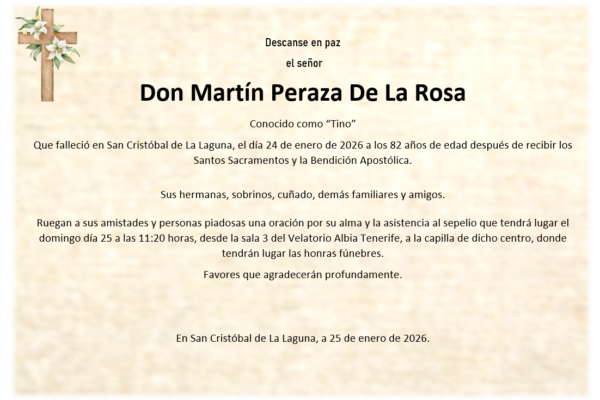 Descanse en paz

el señor

Don Martín Peraza De La Rosa

Conocido como "Tino"

Que falleció en San Cristóbal de La Laguna, el día 24 de enero de 2026 a los 82 años de edad después de recibir los Santos Sacramentos y la Bendición Apostólica.

Sus hermanas, sobrinos, cuñado, demás familiares y amigos.

Ruegan a sus amistades y personas piadosas una oración por su alma y la asistencia al sepelio que tendrá lugar el domingo día 25 a las 11:20 horas, desde la sala 3 del Velatorio Albia Tenerife, a la capilla de dicho centro, donde tendrán lugar las honras fúnebres.

Favores que agradecerán profundamente.

En San Cristóbal de La Laguna, a 25 de enero de 2026.